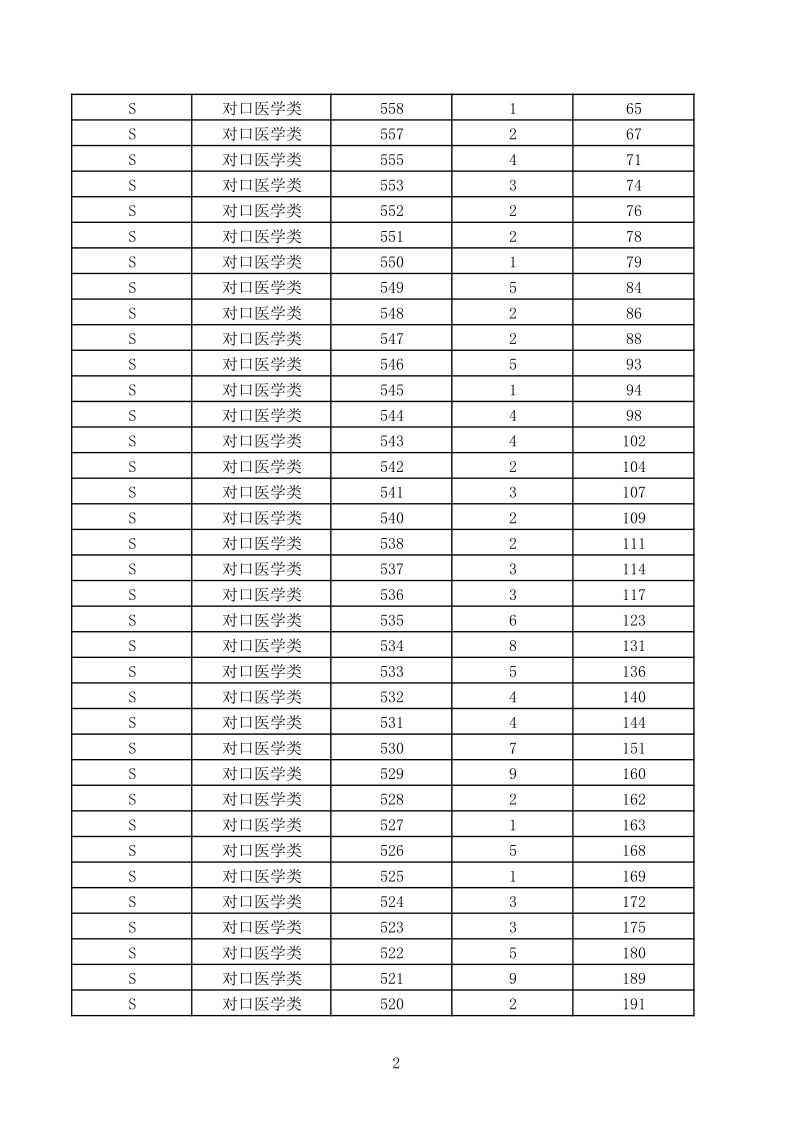 | S | 对口医学类 | 558 | 1 | 65 |
|---|---|---|---|---|
| S | 对口医学类 | 557 | 2 | 67 |
| S | 对口医学类 | 555 | 4 | 71 |
| S | 对口医学类 | 553 | 3 | 74 |
| S | 对口医学类 | 552 | 2 | 76 |
| S | 对口医学类 | 551 | 2 | 78 |
| S | 对口医学类 | 550 | 1 | 79 |
| S | 对口医学类 | 549 | 5 | 84 |
| S | 对口医学类 | 548 | 2 | 86 |
| S | 对口医学类 | 547 | 2 | 88 |
| S | 对口医学类 | 546 | 5 | 93 |
| S | 对口医学类 | 545 | 1 | 94 |
| S | 对口医学类 | 544 | 4 | 98 |
| S | 对口医学类 | 543 | 4 | 102 |
| S | 对口医学类 | 542 | 2 | 104 |
| S | 对口医学类 | 541 | 3 | 107 |
| S | 对口医学类 | 540 | 2 | 109 |
| S | 对口医学类 | 538 | 2 | 111 |
| S | 对口医学类 | 537 | 3 | 114 |
| S | 对口医学类 | 536 | 3 | 117 |
| S | 对口医学类 | 535 | 6 | 123 |
| S | 对口医学类 | 534 | 8 | 131 |
| S | 对口医学类 | 533 | 5 | 136 |
| S | 对口医学类 | 532 | 4 | 140 |
| S | 对口医学类 | 531 | 4 | 144 |
| S | 对口医学类 | 530 | 7 | 151 |
| S | 对口医学类 | 529 | 9 | 160 |
| S | 对口医学类 | 528 | 2 | 162 |
| S | 对口医学类 | 527 | 1 | 163 |
| S | 对口医学类 | 526 | 5 | 168 |
| S | 对口医学类 | 525 | 1 | 169 |
| S | 对口医学类 | 524 | 3 | 172 |
| S | 对口医学类 | 523 | 3 | 175 |
| S | 对口医学类 | 522 | 5 | 180 |
| S | 对口医学类 | 521 | 9 | 189 |
| S | 对口医学类 | 520 | 2 | 191 |

2